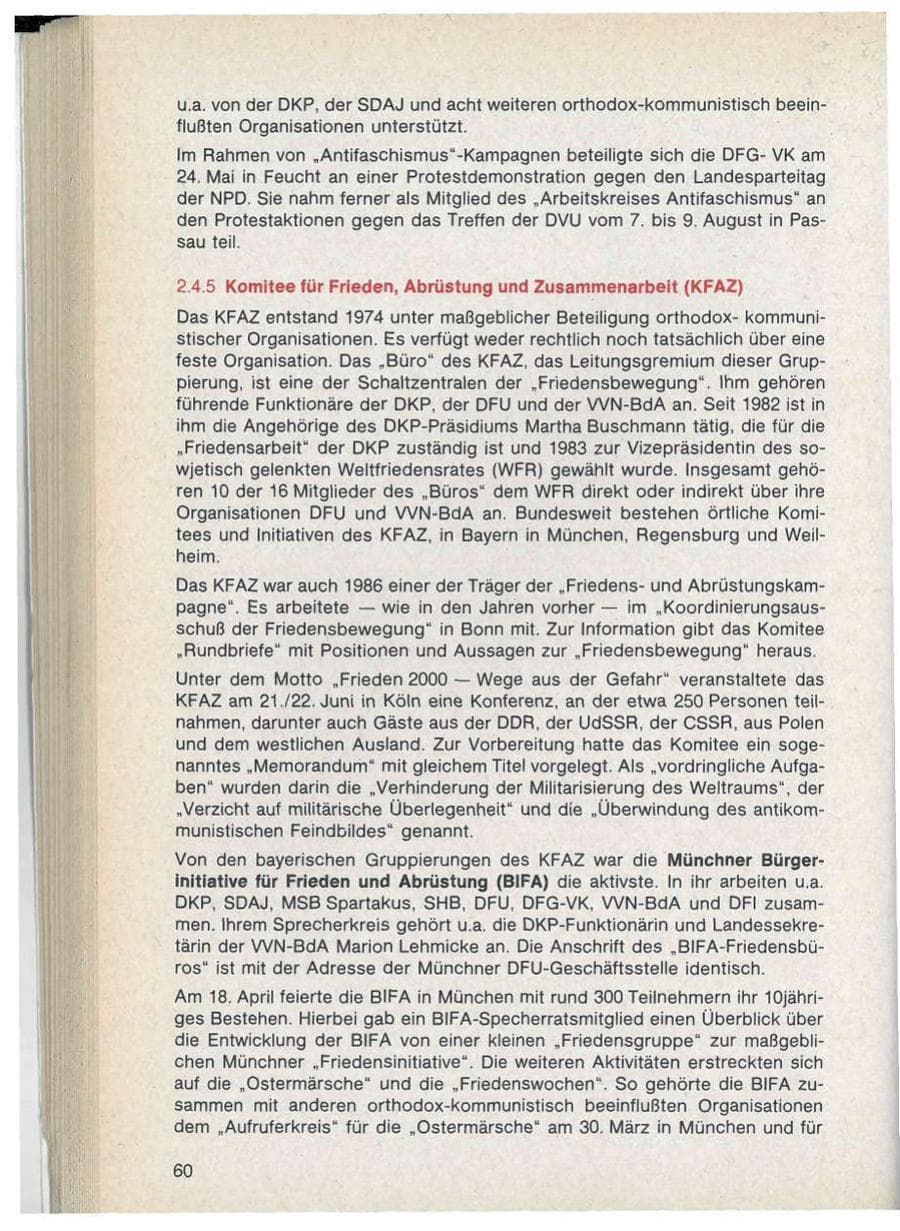 u.a. von der DKP, der SDAJ und acht weiteren orthodox-kommunistisch beeinflußten Organisationen unterstützt.

Im Rahmen von „Antifaschismus"-Kampagnen beteiligte sich die DFG- VK am 24. Mai in Feucht an einer Protestdemonstration gegen den Landesparteitag der NPD. Sie nahm ferner als Mitglied des „Arbeitskreises Antifaschismus" an den Protestaktionen gegen das Treffen der DVU vom 7. bis 9. August in Passau teil.

2.4.5 Komitee für Frieden, Abrüstung und Zusammenarbeit (KFAZ)

Das KFAZ entstand 1974 unter maßgeblicher Beteiligung orthodox- kommunistischer Organisationen. Es verfügt weder rechtlich noch tatsächlich über eine feste Organisation. Das „Büro" des KFAZ, das Leitungsgremium dieser Gruppierung, ist eine der Schaltzentralen der „Friedensbewegung". Ihm gehören führende Funktionäre der DKP, der DFU und der VVN-BdA an. Seit 1982 ist in ihm die Angehörige des DKP-Präsidiums Martha Buschmann tätig, die für die „Friedensarbeit" der DKP zuständig ist und 1983 zur Vizepräsidentin des sowjetisch gelenkten Weltfriedensrates (WFR) gewählt wurde. Insgesamt gehören 10 der 16 Mitglieder des „Büros" dem WFR direkt oder indirekt über ihre Organisationen DFU und VVN-BdA an. Bundesweit bestehen örtliche Komitees und Initiativen des KFAZ, in Bayern in München, Regensburg und Weilheim.

Das KFAZ war auch 1986 einer der Träger der „Friedens- und Abrüstungskampagne". Es arbeitete — wie in den Jahren vorher — im „Koordinierungsausschuß der Friedensbewegung" in Bonn mit. Zur Information gibt das Komitee „Rundbriefe" mit Positionen und Aussagen zur „Friedensbewegung" heraus.

Unter dem Motto „Frieden 2000 — Wege aus der Gefahr" veranstaltete das KFAZ am 21./22. Juni in Köln eine Konferenz, an der etwa 250 Personen teilnahmen, darunter auch Gäste aus der DDR, der UdSSR, der CSSR, aus Polen und dem westlichen Ausland. Zur Vorbereitung hatte das Komitee ein sogenanntes „Memorandum" mit gleichem Titel vorgelegt. Als „vordringliche Aufgaben" wurden darin die „Verhinderung der Militarisierung des Weltraums", der „Verzicht auf militärische Überlegenheit" und die „Überwindung des antikommunistischen Feindbildes" genannt.

Von den bayerischen Gruppierungen des KFAZ war die Münchner Bürgerinitiative für Frieden und Abrüstung (BIFA) die aktivste. In ihr arbeiten u.a. DKP, SDAJ, MSB Spartakus, SHB, DFU, DFG-VK, VVN-BdA und DFI zusammen. Ihrem Sprecherkreis gehört u.a. die DKP-Funktionärin und Landessekretärin der VVN-BdA Marion Lehmicke an. Die Anschrift des „BIFA-Friedensbüros" ist mit der Adresse der Münchner DFU-Geschäftsstelle identisch.

Am 18. April feierte die BIFA in München mit rund 300 Teilnehmern ihr 10jähriges Bestehen. Hierbei gab ein BIFA-Specherratsmitglied einen Überblick über die Entwicklung der BIFA von einer kleinen „Friedensgruppe" zur maßgeblichen Münchner „Friedensinitiative". Die weiteren Aktivitäten erstreckten sich auf die „Ostermärsche" und die „Friedenswochen". So gehörte die BIFA zusammen mit anderen orthodox-kommunistisch beeinflußten Organisationen dem „Aufruferkreis" für die „Ostermärsche" am 30. März in München und für

60